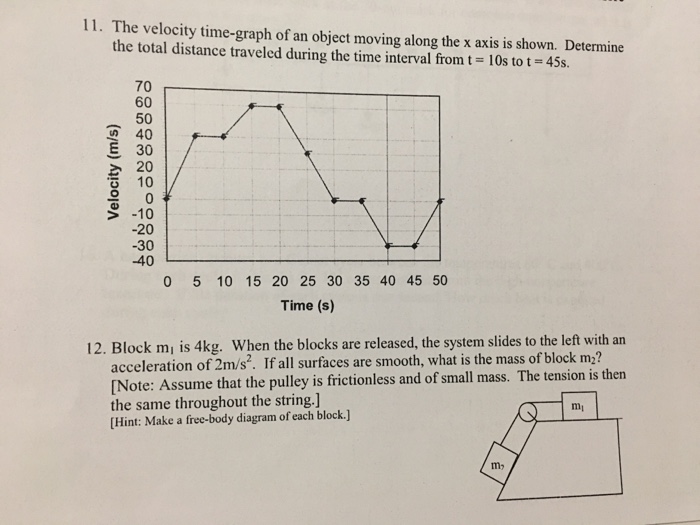 11. The velocity time-graph of an object moving along the x axis is shown. Determine the total distance traveled during the time interval from t = 10s to t = 45s.

Velocity (m/s)

70
60
50
40
30
20
10
0
-10
-20
-30
-40

0 5 10 15 20 25 30 35 40 45 50

Time (s)

12. Block $m_1$ is 4kg. When the blocks are released, the system slides to the left with an acceleration of $2m/s^2$. If all surfaces are smooth, what is the mass of block $m_2$? [Note: Assume that the pulley is frictionless and of small mass. The tension is then the same throughout the string.]
[Hint: Make a free-body diagram of each block.]

$m_1$

$m_2$